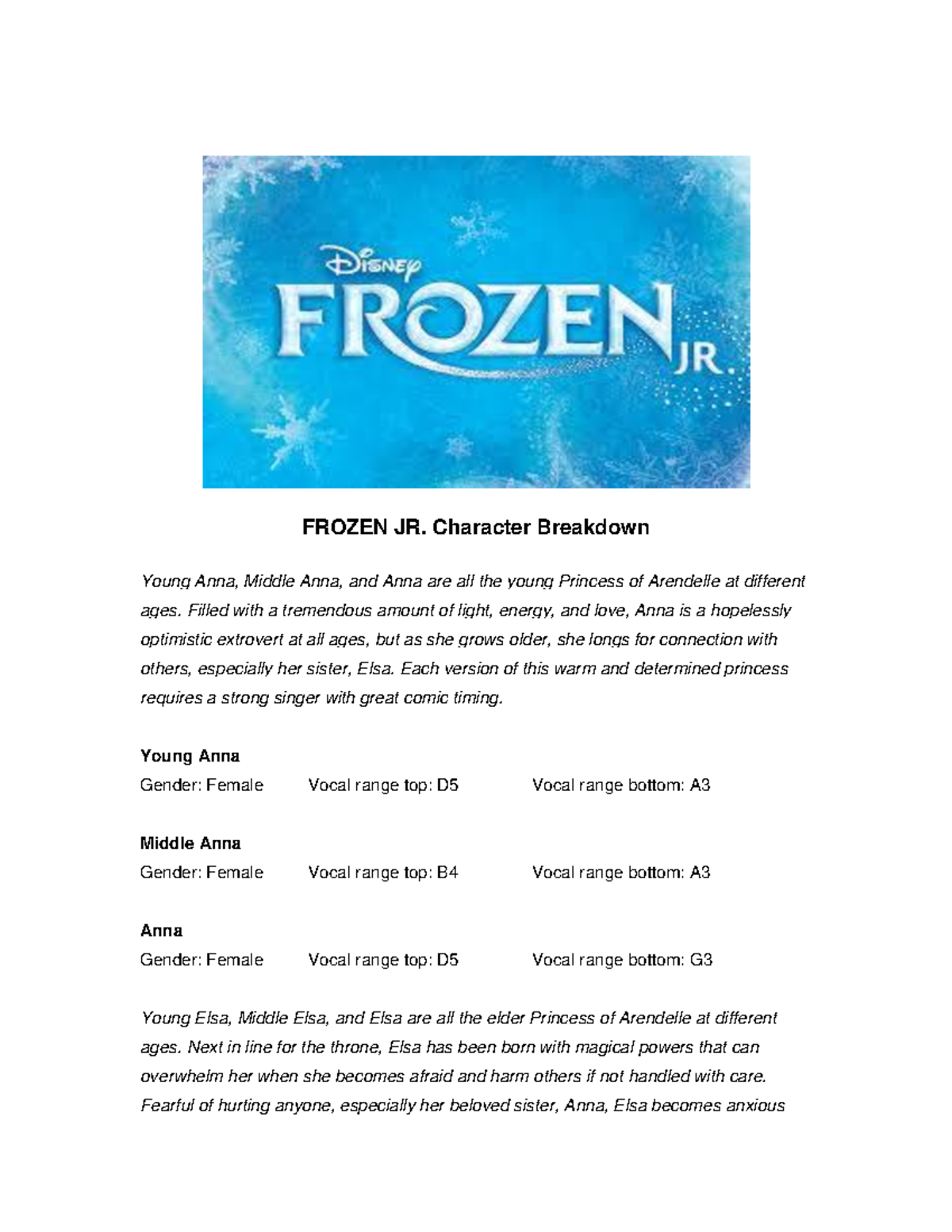 Disney
FROZEN JR.

FROZEN JR. Character Breakdown

Young Anna, Middle Anna, and Anna are all the young Princess of Arendelle at different ages. Filled with a tremendous amount of light, energy, and love, Anna is a hopelessly optimistic extrovert at all ages, but as she grows older, she longs for connection with others, especially her sister, Elsa. Each version of this warm and determined princess requires a strong singer with great comic timing.

Young Anna
Gender: Female Vocal range top: D5 Vocal range bottom: A3

Middle Anna
Gender: Female Vocal range top: B4 Vocal range bottom: A3

Anna
Gender: Female Vocal range top: D5 Vocal range bottom: G3

Young Elsa, Middle Elsa, and Elsa are all the elder Princess of Arendelle at different ages. Next in line for the throne, Elsa has been born with magical powers that can overwhelm her when she becomes afraid and harm others if not handled with care. Fearful of hurting anyone, especially her beloved sister, Anna, Elsa becomes anxious